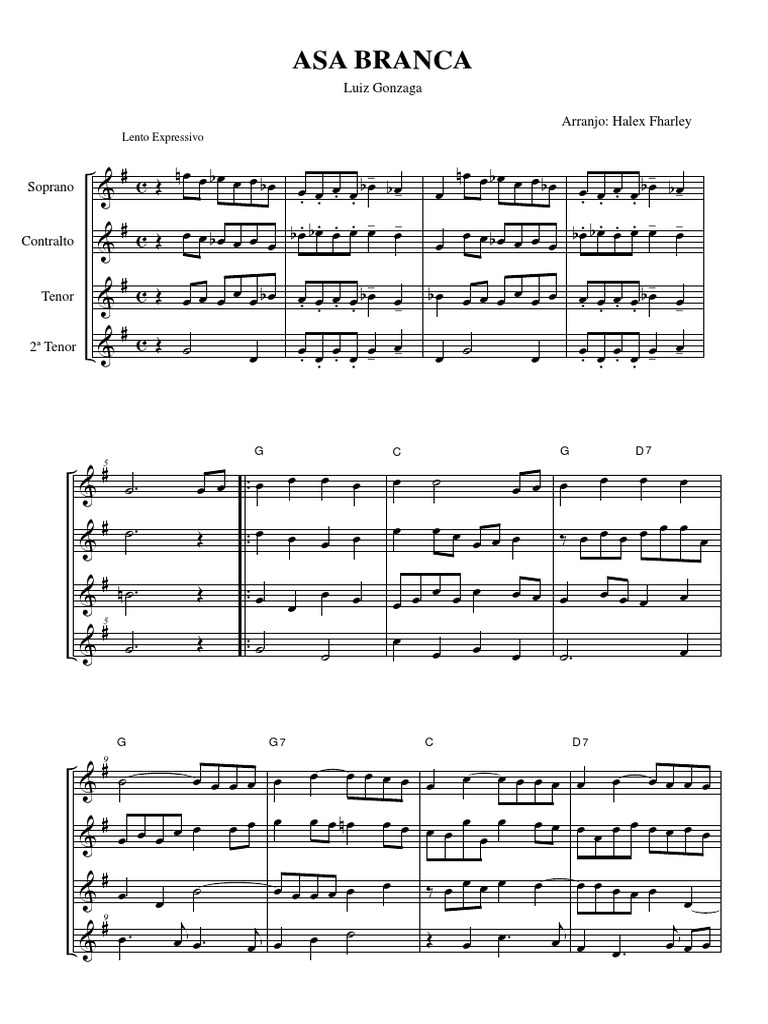 ASA BRANCA

Luiz Gonzaga

Arranjo: Halex Fharley

Lento Expressivo

Soprano

Contralto

Tenor

2ª Tenor

5

G

C

G

D7

9

G

G7

C

D7